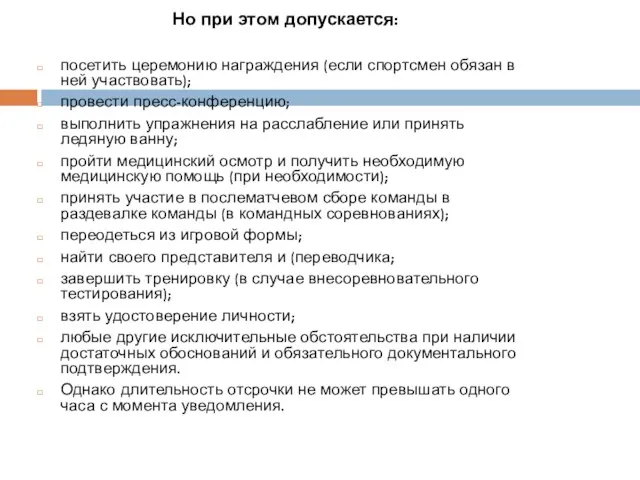 Но при этом допускается:

посетить церемонию награждения (если спортсмен обязан в ней участвовать);
провести пресс-конференцию;
выполнить упражнения на расслабление или принять ледяную ванну;
пройти медицинский осмотр и получить необходимую медицинскую помощь (при необходимости);
принять участие в послематчевом сборе команды в раздевалке команды (в командных соревнованиях);
переодеться из игровой формы;
найти своего представителя и (переводчика;
завершить тренировку (в случае внесоревновательного тестирования);
взять удостоверение личности;
любые другие исключительные обстоятельства при наличии достаточных обоснований и обязательного документального подтверждения.
Однако длительность отсрочки не может превышать одного часа с момента уведомления.